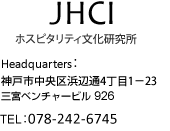 JHCI

ホスピタリティ文化研究所

Headquarters：
神戸市中央区浜辺通4丁目1－23
三宮ベンチャービル 926

TEL：078-242-6745